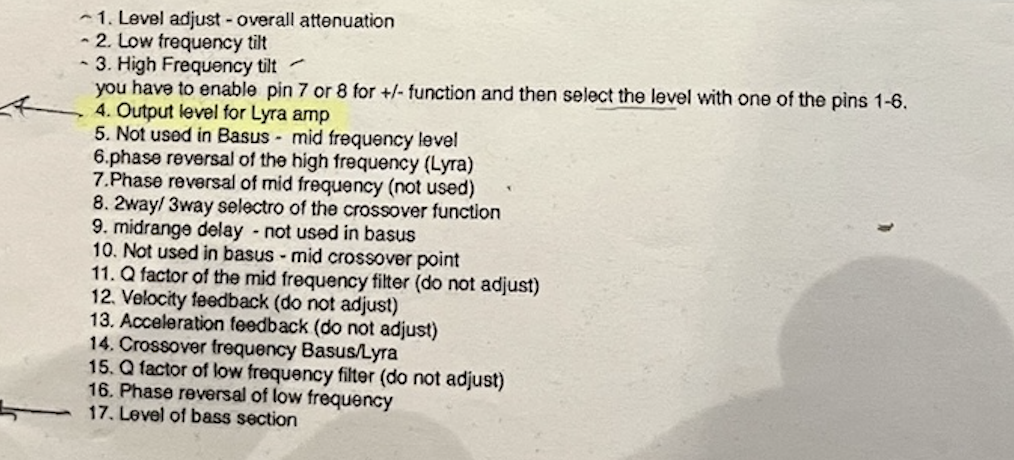 1. Level adjust - overall attenuation
2. Low frequency tilt
3. High Frequency tilt
you have to enable pin 7 or 8 for +/- function and then select the level with one of the pins 1-6.
4. Output level for Lyra amp
5. Not used in Basus - mid frequency level
6.phase reversal of the high frequency (Lyra)
7.Phase reversal of mid frequency (not used)
8. 2way/ 3way selectro of the crossover function
9. midrange delay - not used in basus
10. Not used in basus - mid crossover point
11. Q factor of the mid frequency filter (do not adjust)
12. Velocity feedback (do not adjust)
13. Acceleration feedback (do not adjust)
14. Crossover frequency Basus/Lyra
15. Q factor of low frequency filter (do not adjust)
16. Phase reversal of low frequency
17. Level of bass section